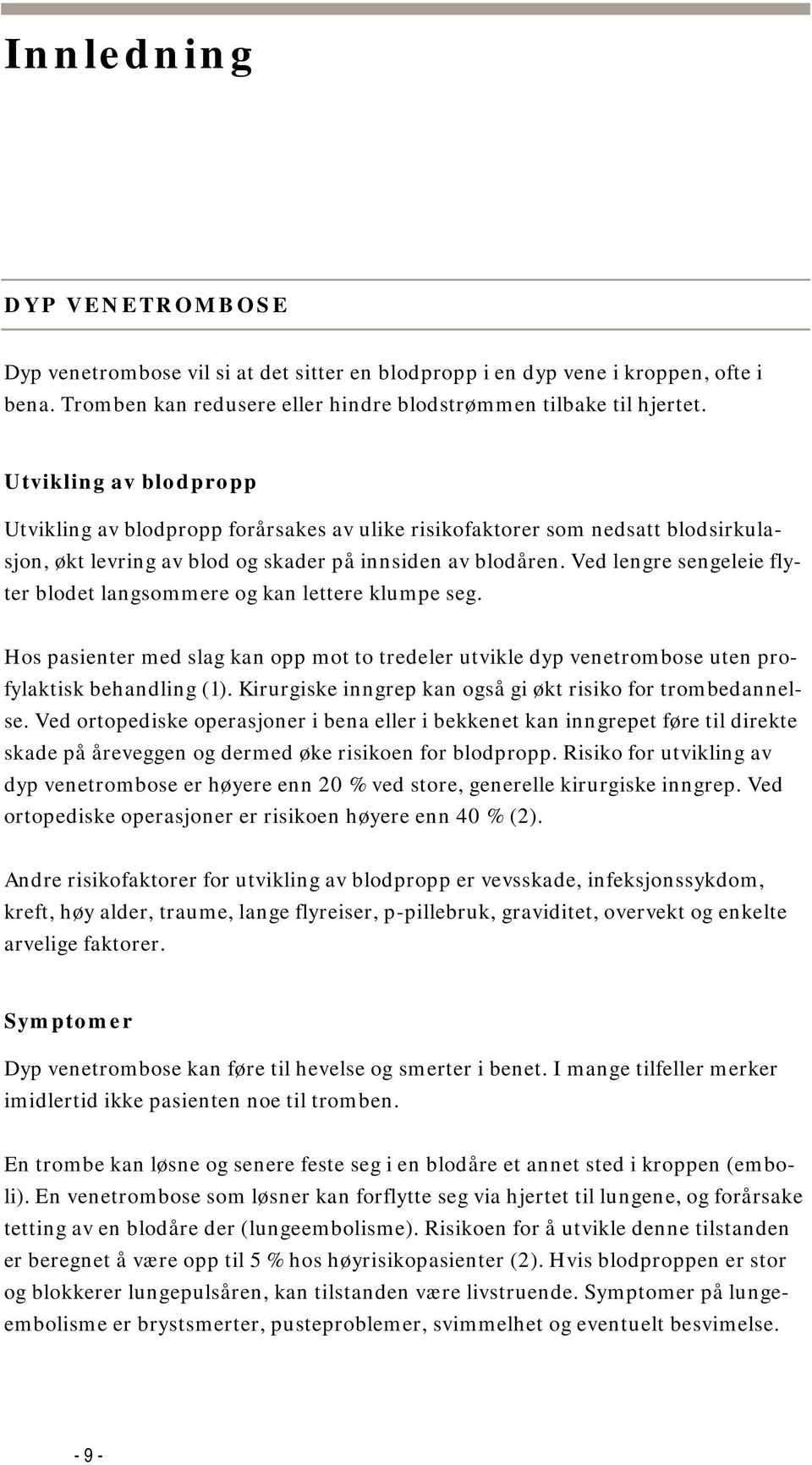 Innledning

DYP VENETROMBOSE

Dyp venetrombose vil si at det sitter en blodpropp i en dyp vene i kroppen, ofte i bena. Tromben kan redusere eller hindre blodstrømmen tilbake til hjertet.

Utvikling av blodpropp

Utvikling av blodpropp forårsakes av ulike risikofaktorer som nedsatt blodsirkulasjon, økt levring av blod og skader på innsiden av blodåren. Ved lengre sengeleie flyter blodet langsommere og kan lettere klumpe seg.

Hos pasienter med slag kan opp mot to tredeler utvikle dyp venetrombose uten profylaktisk behandling (1). Kirurgiske inngrep kan også gi økt risiko for trombedannelse. Ved ortopediske operasjoner i bena eller i bekkenet kan inngrepet føre til direkte skade på åreveggen og dermed øke risikoen for blodpropp. Risiko for utvikling av dyp venetrombose er høyere enn 20 % ved store, generelle kirurgiske inngrep. Ved ortopediske operasjoner er risikoen høyere enn 40 % (2).

Andre risikofaktorer for utvikling av blodpropp er vevsskade, infeksjonssykdom, kreft, høy alder, traume, lange flyreiser, p-pillebruk, graviditet, overvekt og enkelte arvelige faktorer.

Symptomer

Dyp venetrombose kan føre til hevelse og smerter i benet. I mange tilfeller merker imidlertid ikke pasienten noe til tromben.

En trombe kan løsne og senere feste seg i en blodåre et annet sted i kroppen (emboli). En venetrombose som løsner kan forflytte seg via hjertet til lungene, og forårsake tetting av en blodåre der (lungeembolisme). Risikoen for å utvikle denne tilstanden er beregnet å være opp til 5 % hos høyrisikopasienter (2). Hvis blodproppen er stor og blokkerer lungepulsåren, kan tilstanden være livstruende. Symptomer på lungeembolisme er brystsmerter, pusteproblemer, svimmelhet og eventuelt besvimelse.

- 9 -